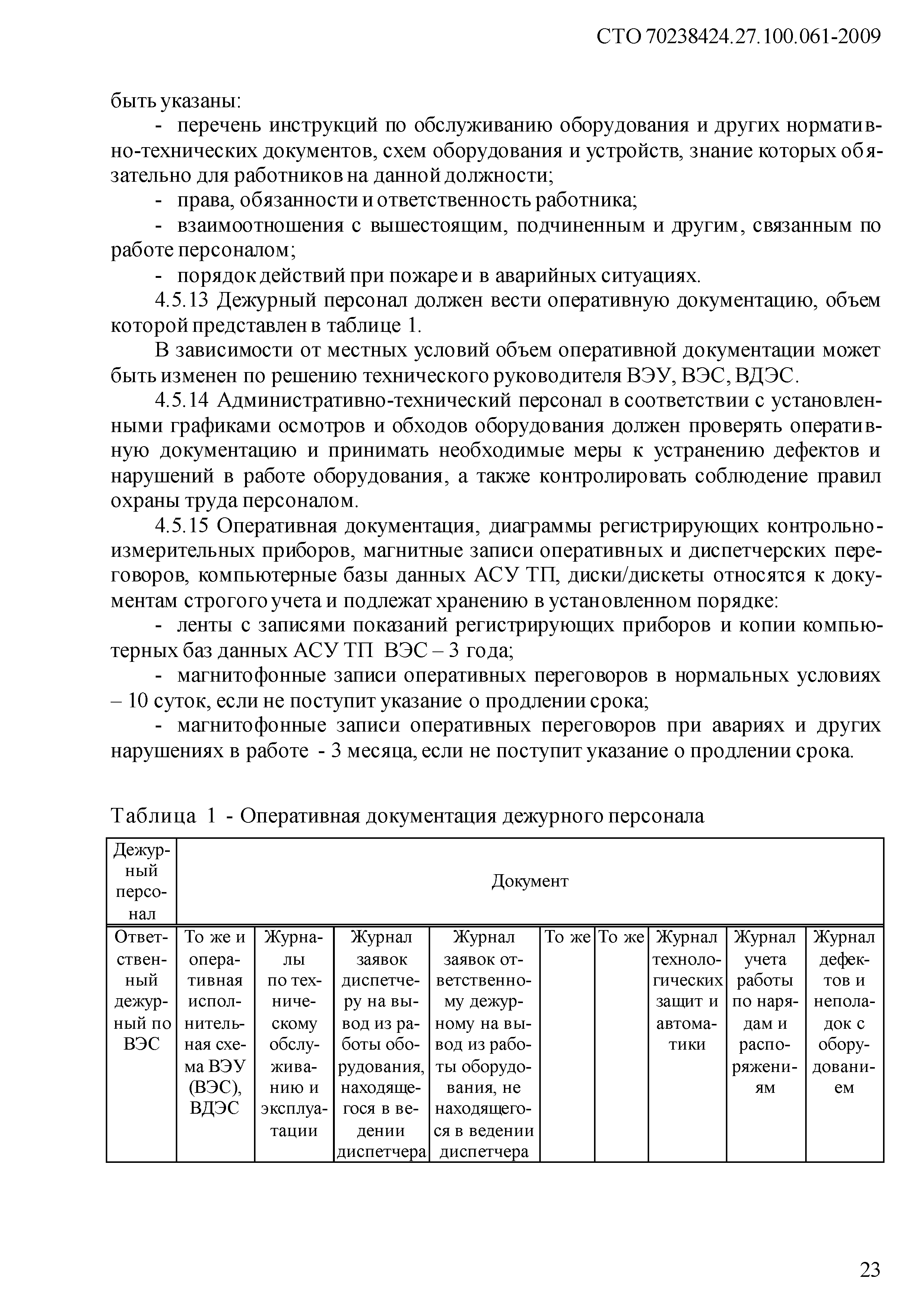 СТО 70238424.27.100.061-2009

быть указаны:

- перечень инструкций по обслуживанию оборудования и других нормативно-технических документов, схем оборудования и устройств, знание которых обязательно для работников на данной должности;

- права, обязанности и ответственность работника;

- взаимоотношения с вышестоящим, подчиненным и другим, связанным по работе персоналом;

- порядок действий при пожаре и в аварийных ситуациях.

4.5.13 Дежурный персонал должен вести оперативную документацию, объем которой представлен в таблице 1.

В зависимости от местных условий объем оперативной документации может быть изменен по решению технического руководителя ВЭУ, ВЭС, ВДЭС.

4.5.14 Административно-технический персонал в соответствии с установленными графиками осмотров и обходов оборудования должен проверять оперативную документацию и принимать необходимые меры к устранению дефектов и нарушений в работе оборудования, а также контролировать соблюдение правил охраны труда персоналом.

4.5.15 Оперативная документация, диаграммы регистрирующих контрольно-измерительных приборов, магнитные записи оперативных и диспетчерских переговоров, компьютерные базы данных АСУ ТП, диски/дискеты относятся к документам строгого учета и подлежат хранению в установленном порядке:

- ленты с записями показаний регистрирующих приборов и копии компьютерных баз данных АСУ ТП ВЭС – 3 года;

- магнитофонные записи оперативных переговоров в нормальных условиях – 10 суток, если не поступит указание о продлении срока;

- магнитофонные записи оперативных переговоров при авариях и других нарушениях в работе - 3 месяца, если не поступит указание о продлении срока.

Таблица 1 - Оперативная документация дежурного персонала

| Дежурный персонал | Документ | | | | | | | | |
|---|---|---|---|---|---|---|---|---|---|
| Ответственный дежурный по ВЭС | То же и оперативная исполнительная схема ВЭУ (ВЭС), ВДЭС | Журналы по техническому обслуживанию и эксплуатации | Журнал заявок диспетчеру на вывод из работы оборудования, находящегося в ведении диспетчера | Журнал заявок ответственному дежурному на вывод из работы оборудования, не находящегося в ведении диспетчера | То же | То же | Журнал технологических защит и автоматики | Журнал учета работы по нарядам и распоряжениям | Журнал дефектов и неполадок с оборудованием |

23